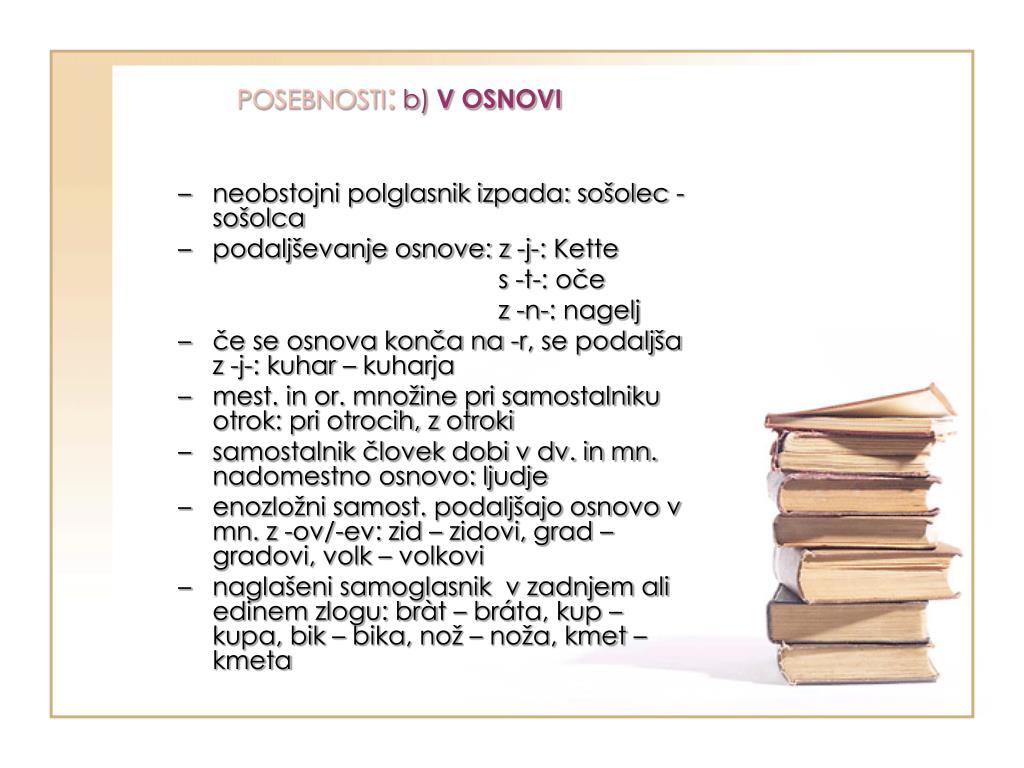 POSEBNOSTI: b) V OSNOVI

– neobstojni polglasnik izpada: sošolec - sošolca
– podaljševanje osnove: z -j-: Kette
s -t-: oče
z -n-: nagelj
– če se osnova konča na -r, se podaljša z -j-: kuhar – kuharja
– mest. in or. množine pri samostalniku otrok: pri otrocih, z otroki
– samostalnik človek dobi v dv. in mn. nadomestno osnovo: ljudje
– enozložni samost. podaljšajo osnovo v mn. z -ov/-ev: zid – zidovi, grad – gradovi, volk – volkovi
– naglašeni samoglasnik v zadnjem ali edinem zlogu: bràt – bráta, kup – kupa, bik – bika, nož – noža, kmet – kmeta